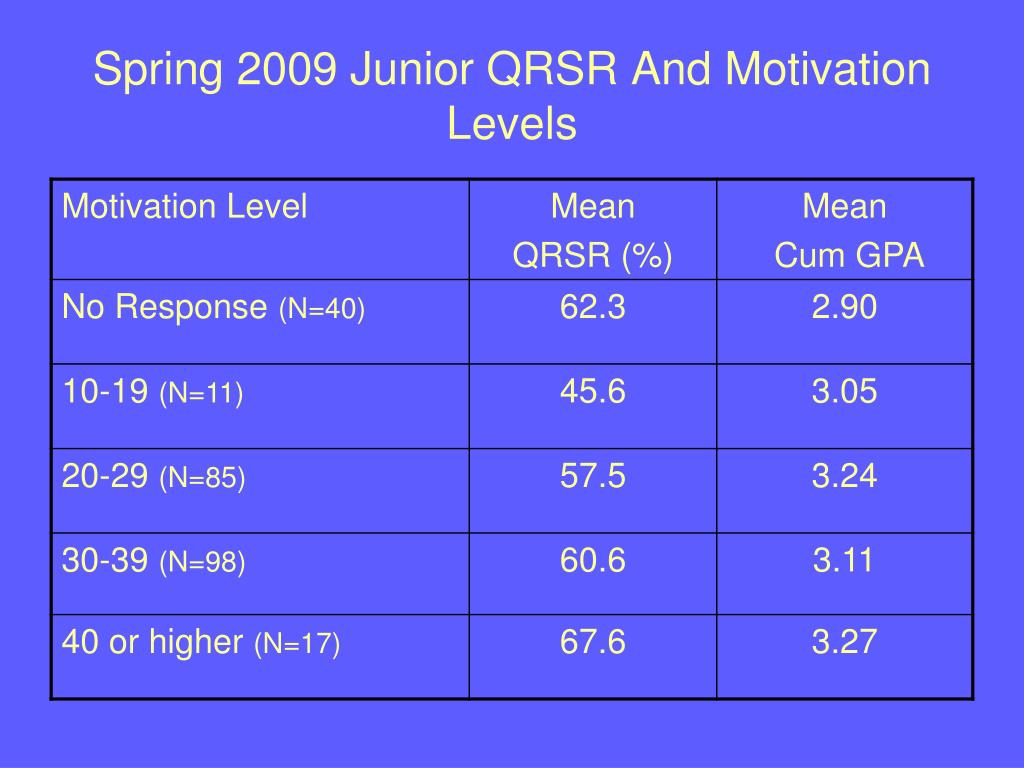 Spring 2009 Junior QRSR And Motivation Levels

| Motivation Level | Mean QRSR (%) | Mean Cum GPA |
|---|---|---|
| No Response (N=40) | 62.3 | 2.90 |
| 10-19 (N=11) | 45.6 | 3.05 |
| 20-29 (N=85) | 57.5 | 3.24 |
| 30-39 (N=98) | 60.6 | 3.11 |
| 40 or higher (N=17) | 67.6 | 3.27 |